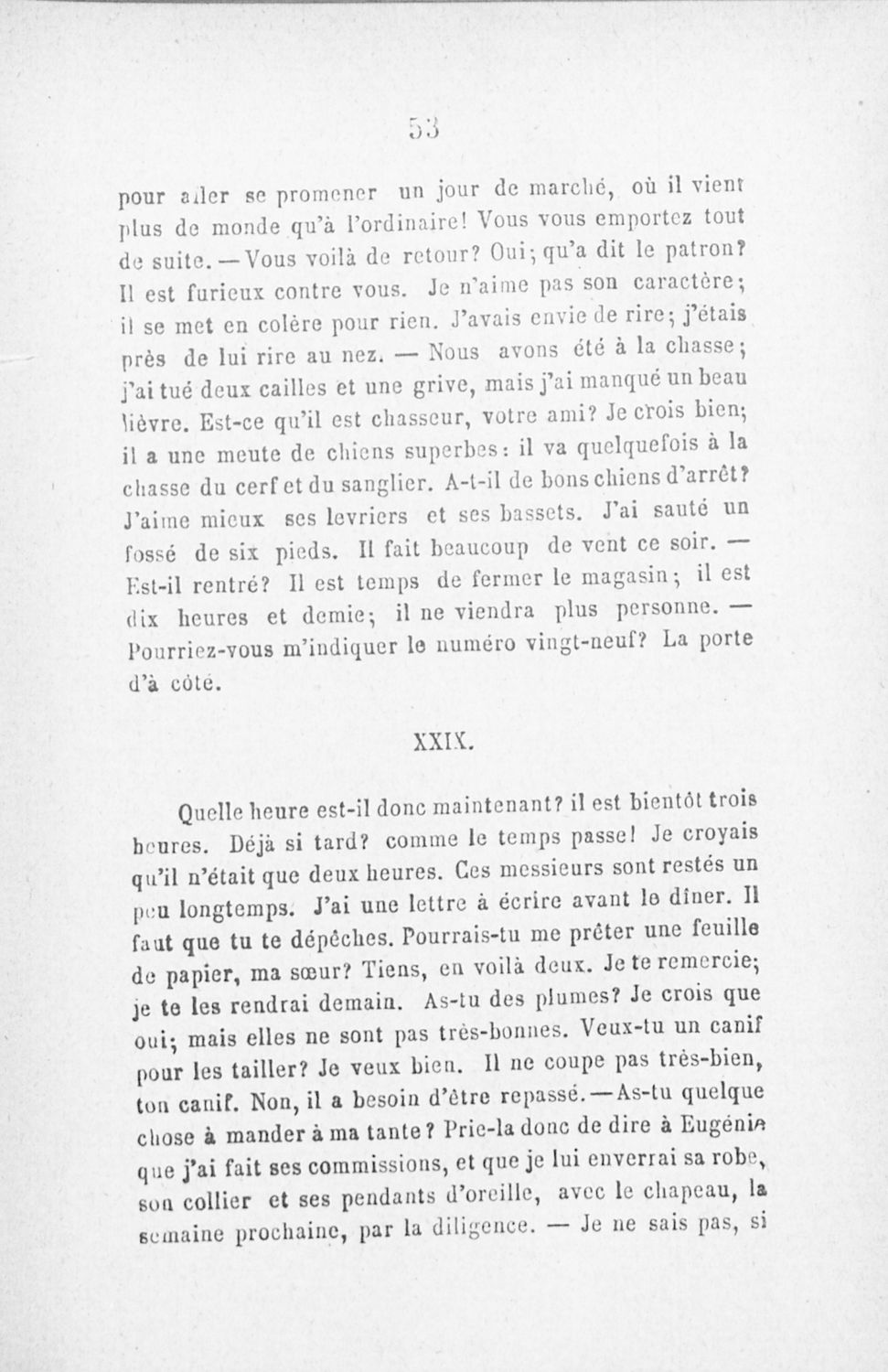 53

pour aller se promener un jour de marché, où il vient plus de monde qu'à l'ordinaire! Vous vous emportez tout de suite. — Vous voilà de retour? Oui; qu'a dit le patron? Il est furieux contre vous. Je n'aime pas son caractère; il se met en colère pour rien. J'avais envie de rire; j'étais près de lui rire au nez. — Nous avons été à la chasse; j'ai tué deux cailles et une grive, mais j'ai manqué un beau lièvre. Est-ce qu'il est chasseur, votre ami? Je crois bien; il a une meute de chiens superbes: il va quelquefois à la chasse du cerf et du sanglier. A-t-il de bons chiens d'arrêt? J'aime mieux ses levriers et ses bassets. J'ai sauté un fossé de six pieds. Il fait beaucoup de vent ce soir. — Est-il rentré? Il est temps de fermer le magasin; il est dix heures et demie; il ne viendra plus personne. — Pourriez-vous m'indiquer le numéro vingt-neuf? La porte d'à côté.

XXIX.

Quelle heure est-il donc maintenant? il est bientôt trois heures. Déjà si tard? comme le temps passe! Je croyais qu'il n'était que deux heures. Ces messieurs sont restés un peu longtemps. J'ai une lettre à écrire avant le dîner. Il faut que tu te dépêches. Pourrais-tu me prêter une feuille de papier, ma sœur? Tiens, en voilà deux. Je te remercie; je te les rendrai demain. As-tu des plumes? Je crois que oui; mais elles ne sont pas très-bonnes. Veux-tu un canif pour les tailler? Je veux bien. Il ne coupe pas très-bien, ton canif. Non, il a besoin d'être repassé. — As-tu quelque chose à mander à ma tante? Prie-la donc de dire à Eugénie que j'ai fait ses commissions, et que je lui enverrai sa robe, son collier et ses pendants d'oreille, avec le chapeau, la semaine prochaine, par la diligence. — Je ne sais pas, si